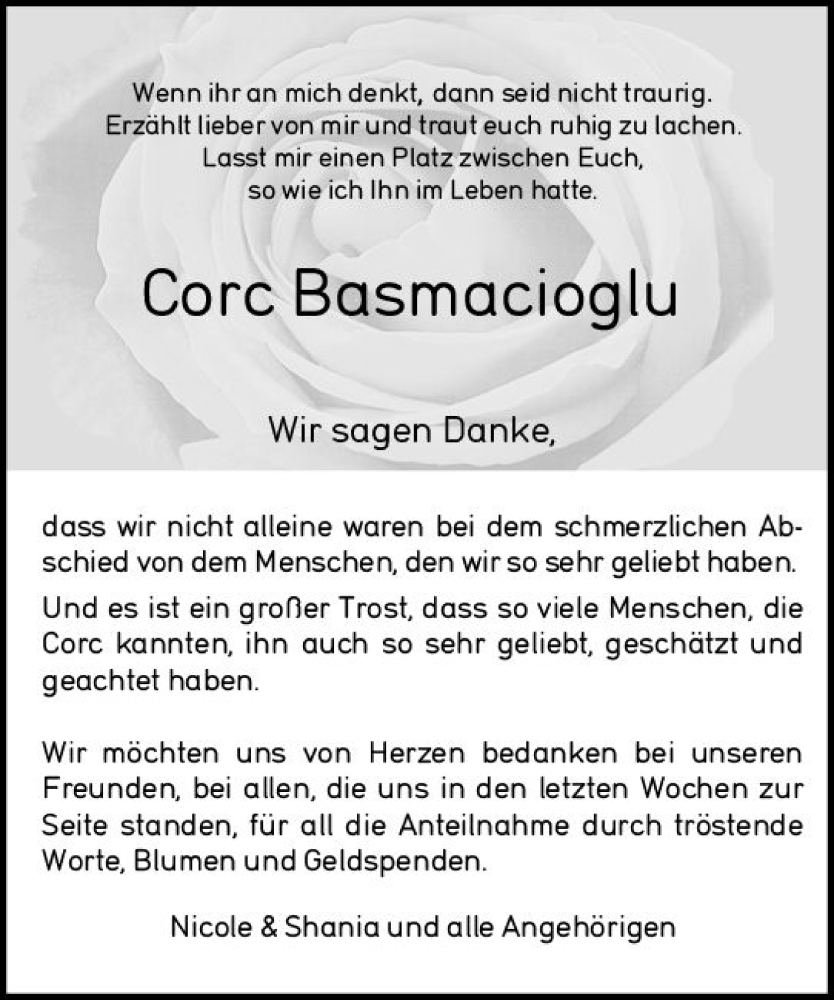 Wenn ihr an mich denkt, dann seid nicht traurig.
Erzählt lieber von mir und traut euch ruhig zu lachen.
Lasst mir einen Platz zwischen Euch,
so wie ich Ihn im Leben hatte.

Corc Basmacioglu

Wir sagen Danke,

dass wir nicht alleine waren bei dem schmerzlichen Abschied von dem Menschen, den wir so sehr geliebt haben.

Und es ist ein großer Trost, dass so viele Menschen, die Corc kannten, ihn auch so sehr geliebt, geschätzt und geachtet haben.

Wir möchten uns von Herzen bedanken bei unseren Freunden, bei allen, die uns in den letzten Wochen zur Seite standen, für all die Anteilnahme durch tröstende Worte, Blumen und Geldspenden.

Nicole & Shania und alle Angehörigen